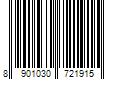 8 901030 721915